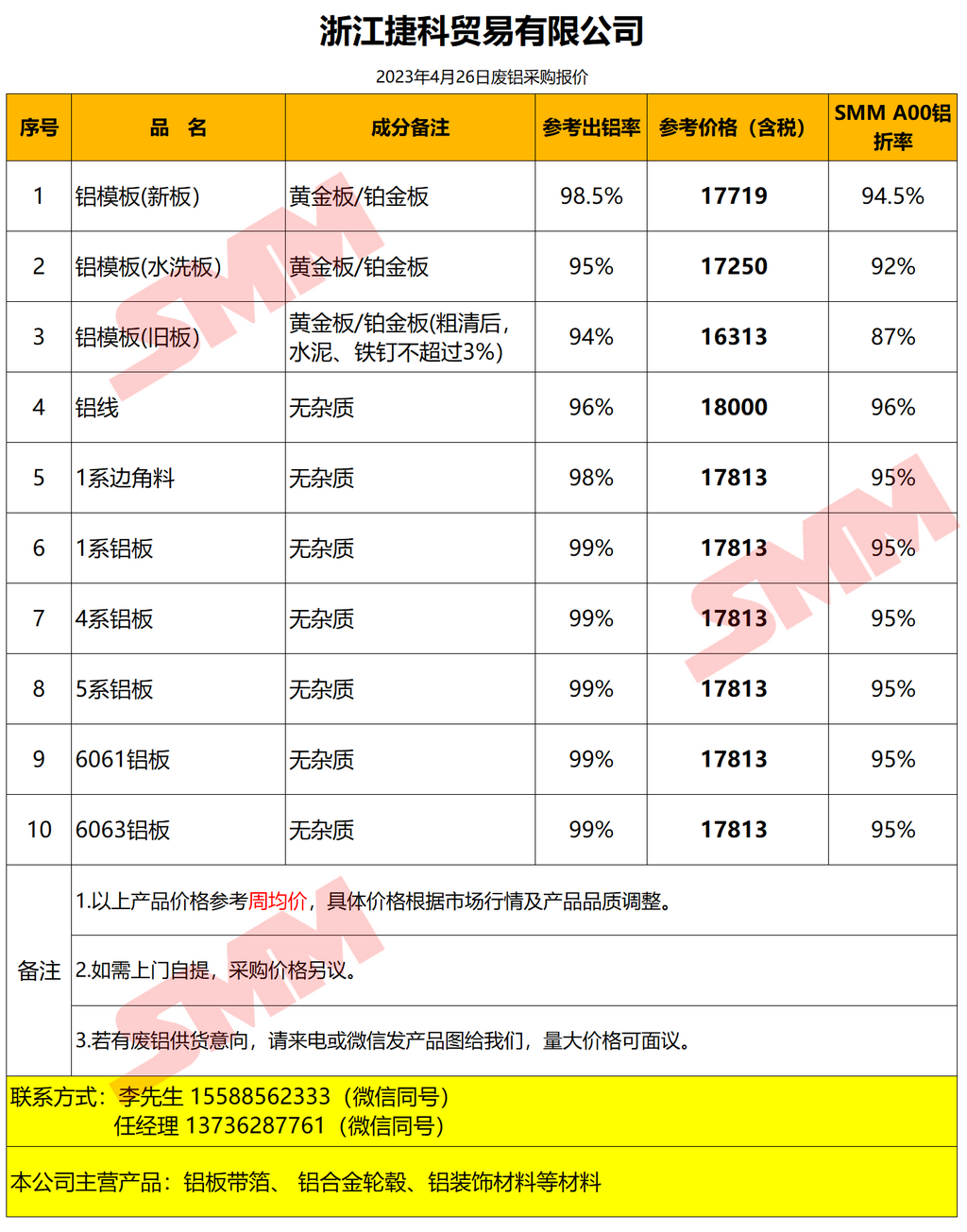 浙江捷科贸易有限公司

2023年4月26日废铝采购报价

| 序号 | 品　名 | 成分备注 | 参考出铝率 | 参考价格（含税） | SMM A00铝折率 |
|---|---|---|---|---|---|
| 1 | 铝模板(新板) | 黄金板/铂金板 | 98.5% | 17719 | 94.5% |
| 2 | 铝模板(水洗板) | 黄金板/铂金板 | 95% | 17250 | 92% |
| 3 | 铝模板(旧板) | 黄金板/铂金板(粗清后，水泥、铁钉不超过3%) | 94% | 16313 | 87% |
| 4 | 铝线 | 无杂质 | 96% | 18000 | 96% |
| 5 | 1系边角料 | 无杂质 | 98% | 17813 | 95% |
| 6 | 1系铝板 | 无杂质 | 99% | 17813 | 95% |
| 7 | 4系铝板 | 无杂质 | 99% | 17813 | 95% |
| 8 | 5系铝板 | 无杂质 | 99% | 17813 | 95% |
| 9 | 6061铝板 | 无杂质 | 99% | 17813 | 95% |
| 10 | 6063铝板 | 无杂质 | 99% | 17813 | 95% |

备注
1.以上产品价格参考周均价，具体价格根据市场行情及产品品质调整。
2.如需上门自提，采购价格另议。
3.若有废铝供货意向，请来电或微信发产品图给我们，量大价格可面议。

联系方式：李先生 15588562333（微信同号）
任经理 13736287761（微信同号）

本公司主营产品：铝板带箔、 铝合金轮毂、铝装饰材料等材料

SMM SMM SMM